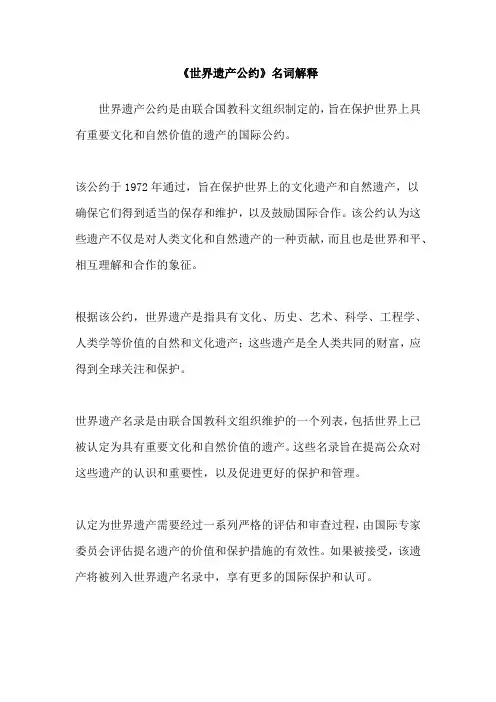 《世界遗产公约》名词解释

世界遗产公约是由联合国教科文组织制定的，旨在保护世界上具有重要文化和自然价值的遗产的国际公约。

该公约于 1972 年通过，旨在保护世界上的文化遗产和自然遗产，以确保它们得到适当的保存和维护，以及鼓励国际合作。该公约认为这些遗产不仅是对人类文化和自然遗产的一种贡献，而且也是世界和平、相互理解和合作的象征。

根据该公约，世界遗产是指具有文化、历史、艺术、科学、工程学、人类学等价值的自然和文化遗产；这些遗产是全人类共同的财富，应得到全球关注和保护。

世界遗产名录是由联合国教科文组织维护的一个列表，包括世界上已被认定为具有重要文化和自然价值的遗产。这些名录旨在提高公众对这些遗产的认识和重要性，以及促进更好的保护和管理。

认定为世界遗产需要经过一系列严格的评估和审查过程，由国际专家委员会评估提名遗产的价值和保护措施的有效性。如果被接受，该遗产将被列入世界遗产名录中，享有更多的国际保护和认可。